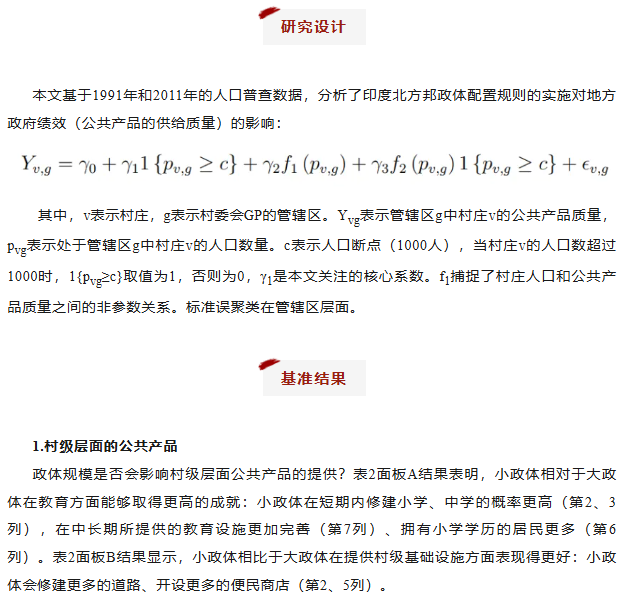 研究设计

本文基于1991年和2011年的人口普查数据，分析了印度北方邦政体配置规则的实施对地方政府绩效（公共产品的供给质量）的影响：

$Y_{v,g} = \gamma_0 + \gamma_1 1\{p_{v,g} \geq c\} + \gamma_2 f_1(p_{v,g}) + \gamma_3 f_2(p_{v,g}) 1\{p_{v,g} \geq c\} + \epsilon_{v,g}$

其中，v表示村庄，g表示村委会GP的管辖区。$Y_{vg}$表示管辖区g中村庄v的公共产品质量，$p_{vg}$表示处于管辖区g中村庄v的人口数量。c表示人口断点（1000人），当村庄v的人口数超过1000时，$1\{p_{vg} \geq c\}$取值为1，否则为0，$\gamma_1$是本文关注的核心系数。$f_1$捕捉了村庄人口和公共产品质量之间的非参数关系。标准误聚类在管辖区层面。

基准结果

1.村级层面的公共产品

政体规模是否会影响村级层面公共产品的提供？表2面板A结果表明，小政体相对于大政体在教育方面能够取得更高的成就：小政体在短期内修建小学、中学的概率更高（第2、3列），在中长期所提供的教育设施更加完善（第7列）、拥有小学学历的居民更多（第6列）。表2面板B结果显示，小政体相比于大政体在提供村级基础设施方面表现得更好：小政体会修建更多的道路、开设更多的便民商店（第2、5列）。